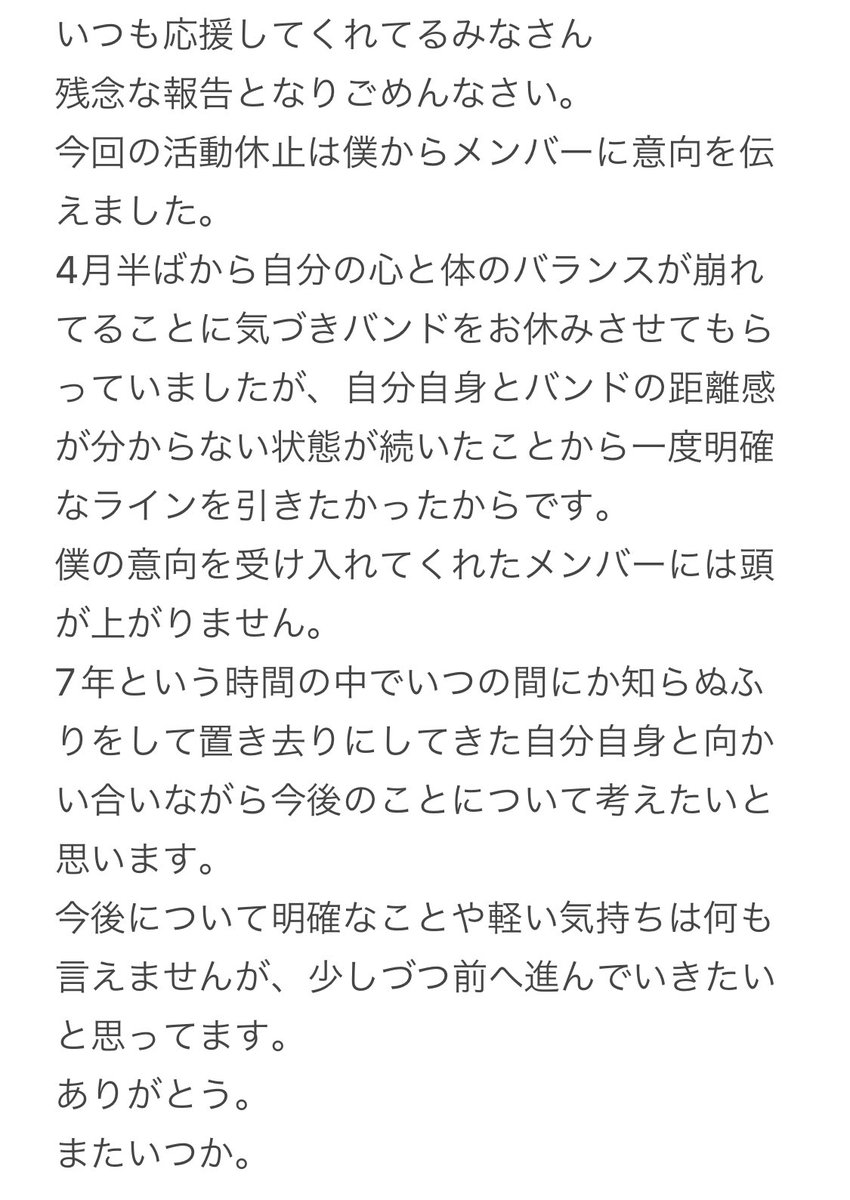 いつも応援してくれてるみなさん
残念な報告となりごめんなさい。
今回の活動休止は僕からメンバーに意向を伝えました。
4月半ばから自分の心と体のバランスが崩れてることに気づきバンドをお休みさせてもらっていましたが、自分自身とバンドの距離感が分からない状態が続いたことから一度明確なラインを引きたかったからです。
僕の意向を受け入れてくれたメンバーには頭が上がりません。
7年という時間の中でいつの間にか知らぬふりをして置き去りにしてきた自分自身と向かい合いながら今後のことについて考えたいと思います。
今後について明確なことや軽い気持ちは何も言えませんが、少しづつ前へ進んでいきたいと思ってます。
ありがとう。
またいつか。